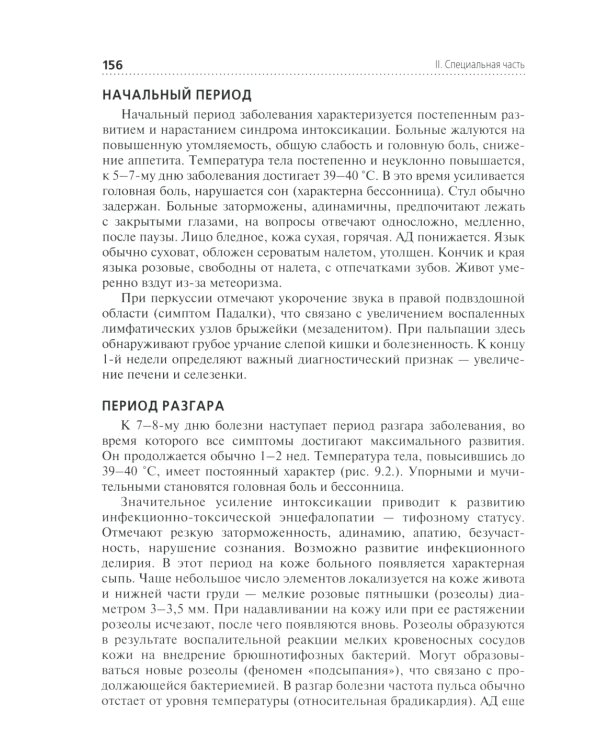 156 II. Специальная часть

НАЧАЛЬНЫЙ ПЕРИОД

Начальный период заболевания характеризуется постепенным развитием и нарастанием синдрома интоксикации. Больные жалуются на повышенную утомляемость, общую слабость и головную боль, снижение аппетита. Температура тела постепенно и неуклонно повышается, к 5–7-му дню заболевания достигает 39–40 °С. В это время усиливается головная боль, нарушается сон (характерна бессонница). Стул обычно задержан. Больные заторможены, адинамичны, предпочитают лежать с закрытыми глазами, на вопросы отвечают односложно, медленно, после паузы. Лицо бледное, кожа сухая, горячая. АД понижается. Язык обычно суховат, обложен сероватым налетом, утолщен. Кончик и края языка розовые, свободны от налета, с отпечатками зубов. Живот умеренно вздут из-за метеоризма.

При перкуссии отмечают укорочение звука в правой подвздошной области (симптом Падалки), что связано с увеличением воспаленных лимфатических узлов брыжейки (мезаденитом). При пальпации здесь обнаруживают грубое урчание слепой кишки и болезненность. К концу 1-й недели определяют важный диагностический признак — увеличение печени и селезенки.

ПЕРИОД РАЗГАРА

К 7–8-му дню болезни наступает период разгара заболевания, во время которого все симптомы достигают максимального развития. Он продолжается обычно 1–2 нед. Температура тела, повысившись до 39–40 °С, имеет постоянный характер (рис. 9.2.). Упорными и мучительными становятся головная боль и бессонница.

Значительное усиление интоксикации приводит к развитию инфекционно-токсической энцефалопатии — тифозному статусу. Отмечают резкую заторможенность, адинамию, апатию, безучастность, нарушение сознания. Возможно развитие инфекционного делирия. В этот период на коже больного появляется характерная сыпь. Чаще небольшое число элементов локализуется на коже живота и нижней части груди — мелкие розовые пятнышки (розеолы) диаметром 3–3,5 мм. При надавливании на кожу или при ее растяжении розеолы исчезают, после чего появляются вновь. Розеолы образуются в результате воспалительной реакции мелких кровеносных сосудов кожи на внедрение брюшнотифозных бактерий. Могут образовываться новые розеолы (феномен «подсыпания»), что связано с продолжающейся бактериемией. В разгар болезни частота пульса обычно отстает от уровня температуры (относительная брадикардия). АД еще